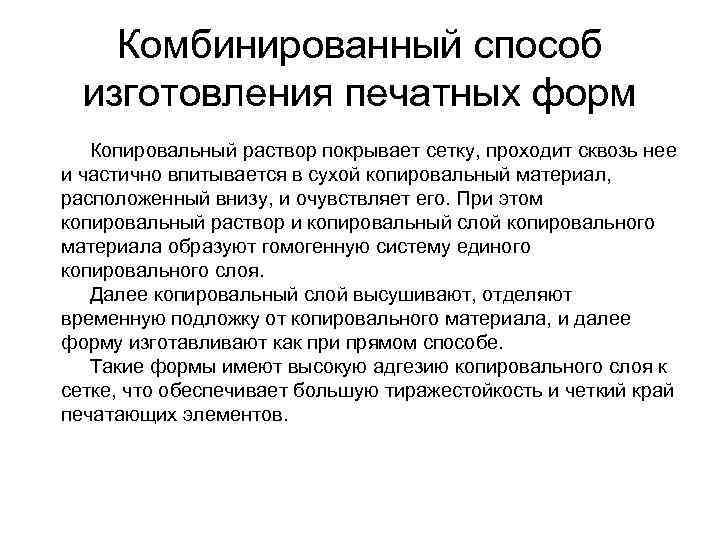 Комбинированный способ изготовления печатных форм

Копировальный раствор покрывает сетку, проходит сквозь нее и частично впитывается в сухой копировальный материал, расположенный внизу, и очувствляет его. При этом копировальный раствор и копировальный слой копировального материала образуют гомогенную систему единого копировального слоя.

Далее копировальный слой высушивают, отделяют временную подложку от копировального материала, и далее форму изготавливают как при прямом способе.

Такие формы имеют высокую адгезию копировального слоя к сетке, что обеспечивает большую тиражестойкость и четкий край печатающих элементов.